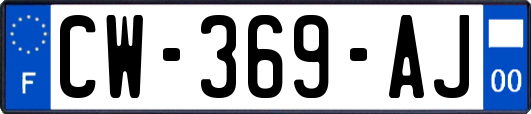 F
CW-369-AJ
00